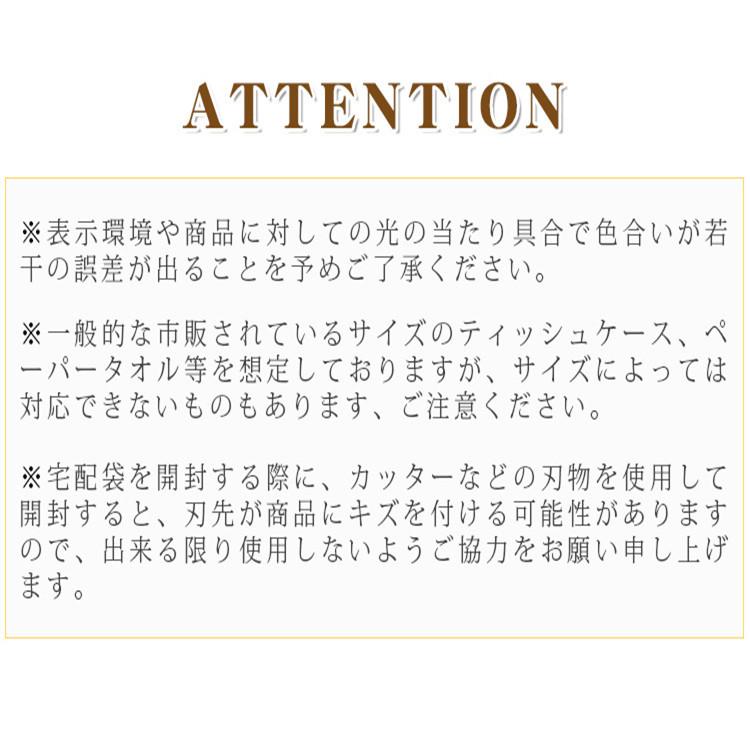 ATTENTION

※表示環境や商品に対しての光の当たり具合で色合いが若干の誤差が出ることを予めご了承ください。

※一般的な市販されているサイズのティッシュケース、ペーパータオル等を想定しておりますが、サイズによっては対応できないものもあります、ご注意ください。

※宅配袋を開封する際に、カッターなどの刃物を使用して開封すると、刃先が商品にキズを付ける可能性がありますので、出来る限り使用しないようご協力をお願い申し上げます。